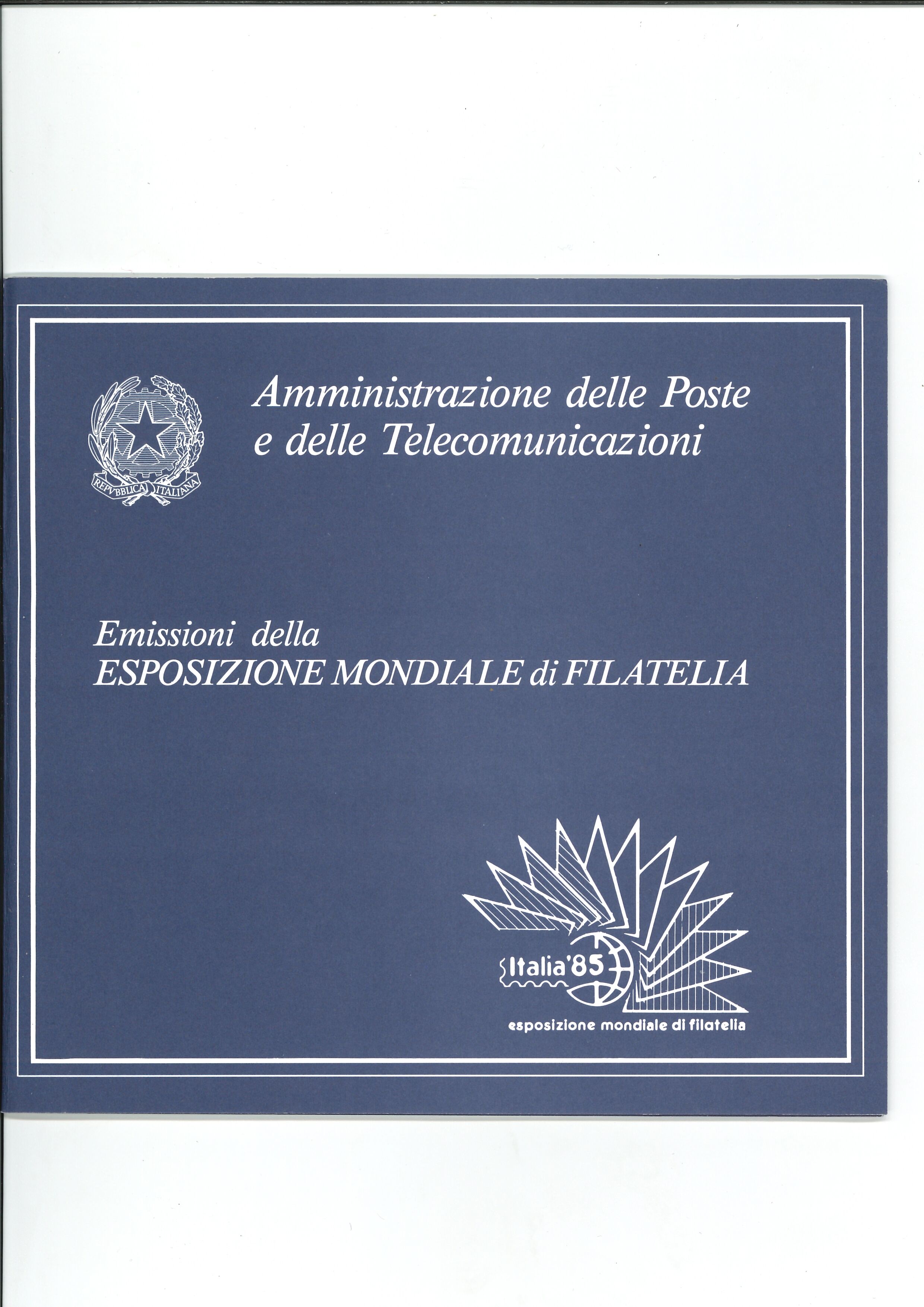 REPVBBLICA ITALIANA

Amministrazione delle Poste
e delle Telecomunicazioni

Emissioni della
ESPOSIZIONE MONDIALE di FILATELIA

Italia'85

esposizione mondiale di filatelia